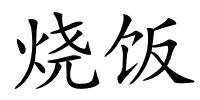 烧饭